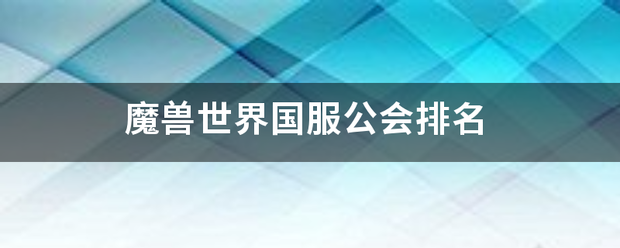 魔兽世界国服公会排名